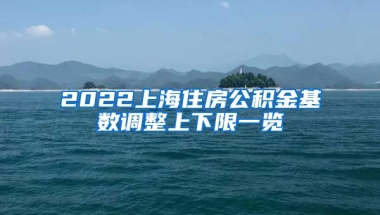 2022上海住房公积金基数调整上下限一览